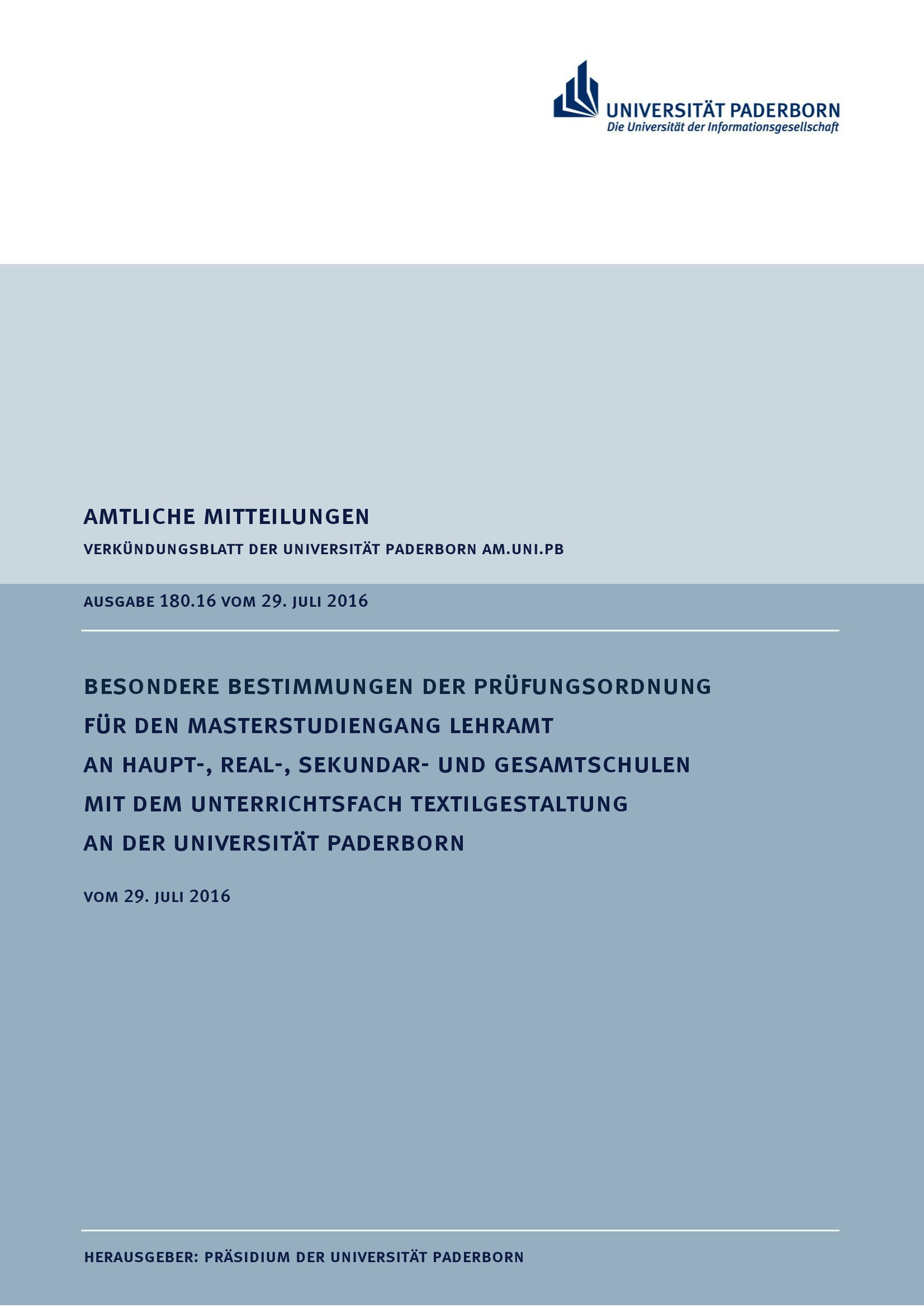 UNIVERSITÄT PADERBORN
Die Universität der Informationsgesellschaft

AMTLICHE MITTEILUNGEN

VERKÜNDUNGSBLATT DER UNIVERSITÄT PADERBORN AM.UNI.PB

AUSGABE 180.16 VOM 29. JULI 2016

BESONDERE BESTIMMUNGEN DER PRÜFUNGSORDNUNG FÜR DEN MASTERSTUDIENGANG LEHRAMT AN HAUPT-, REAL-, SEKUNDAR- UND GESAMTSCHULEN MIT DEM UNTERRICHTSFACH TEXTILGESTALTUNG AN DER UNIVERSITÄT PADERBORN

VOM 29. JULI 2016

HERAUSGEBER: PRÄSIDIUM DER UNIVERSITÄT PADERBORN